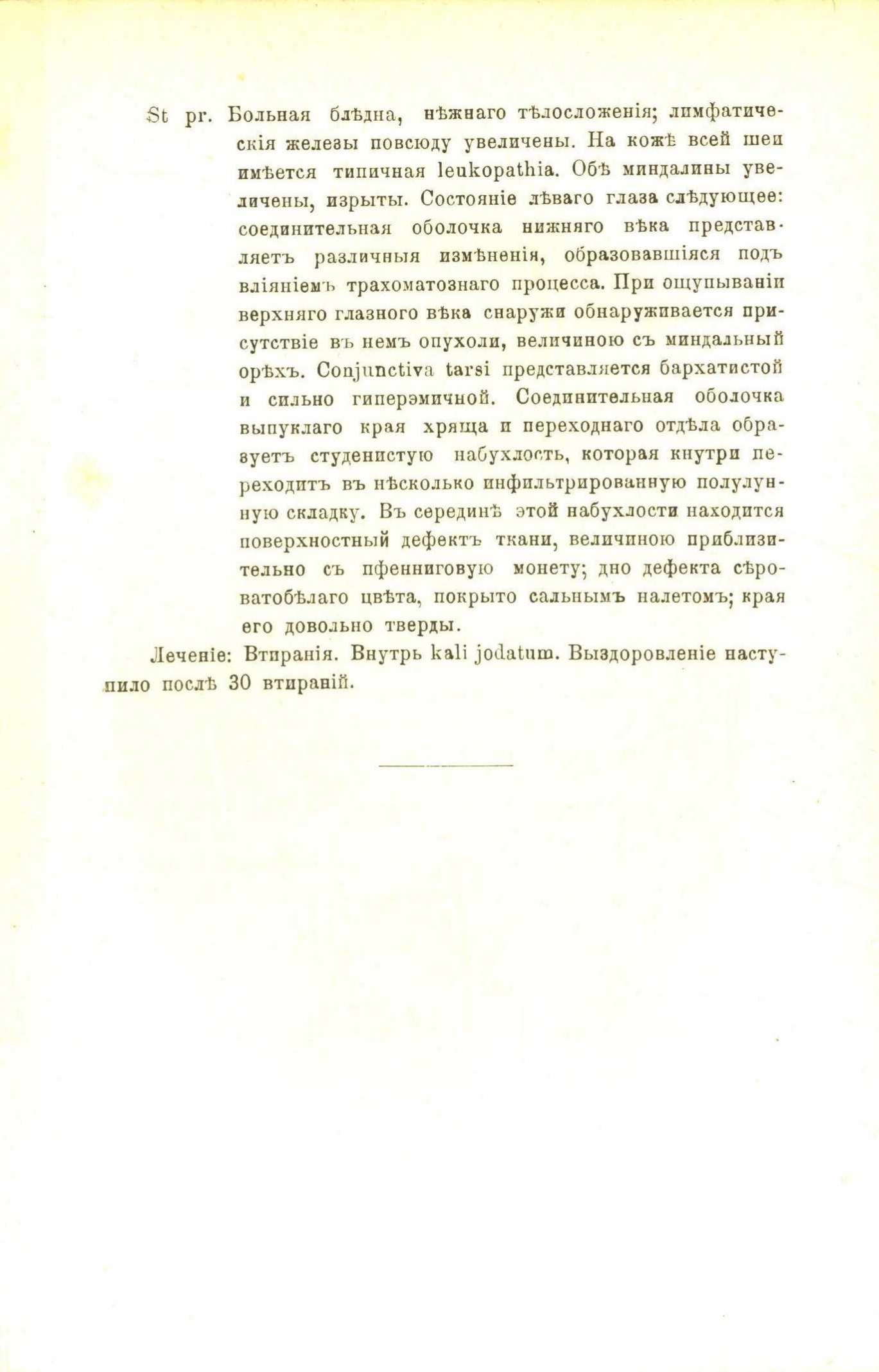 St pr. Больная блѣдна, нѣжнаго тѣлосложенія; лимфатическія железы повсюду увеличены. На кожѣ всей шеи имѣется типичная leukopathia. Обѣ миндалины увеличены, изрыты. Состояніе лѣваго глаза слѣдующее: соединительная оболочка нижняго вѣка представляетъ различныя измѣненія, образовавшіяся подъ вліяніемъ трахоматознаго процесса. При ощупываніи верхняго глазного вѣка снаружи обнаруживается присутствіе въ немъ опухоли, величиною съ миндальный орѣхъ. Conjunctiva tarsi представляется бархатистой и сильно гиперэмичной. Соединительная оболочка выпуклаго края хряща и переходнаго отдѣла образуетъ студенистую набухлость, которая кнутри переходитъ въ нѣсколько инфильтрированную полулунную складку. Въ серединѣ этой набухлости находится поверхностный дефектъ ткани, величиною приблизительно съ пфенниговую монету; дно дефекта сѣроватобѣлаго цвѣта, покрыто сальнымъ налетомъ; края его довольно тверды.

Леченіе: Втиранія. Внутрь kali jodatum. Выздоровленіе наступило послѣ 30 втираній.